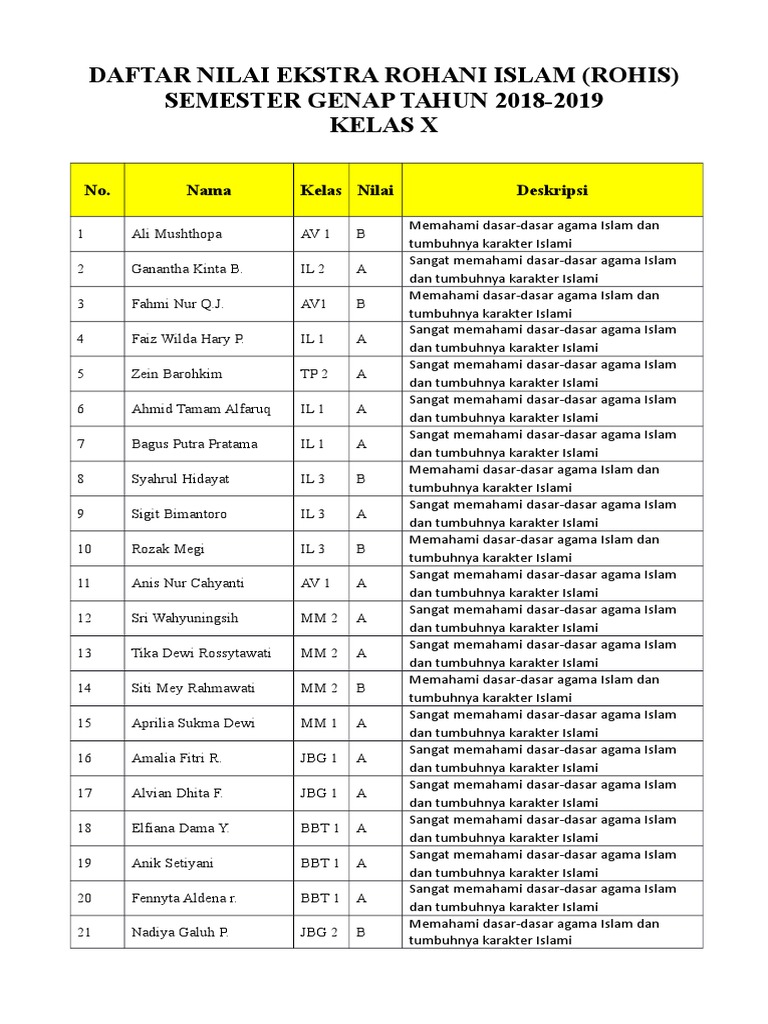 DAFTAR NILAI EKSTRA ROHANI ISLAM (ROHIS)
SEMESTER GENAP TAHUN 2018-2019
KELAS X

| No. | Nama | Kelas | Nilai | Deskripsi |
|---|---|---|---|---|
| 1 | Ali Mushthopa | AV 1 | B | Memahami dasar-dasar agama Islam dan tumbuhnya karakter Islami |
| 2 | Ganantha Kinta B. | IL 2 | A | Sangat memahami dasar-dasar agama Islam dan tumbuhnya karakter Islami |
| 3 | Fahmi Nur Q.J. | AV1 | B | Memahami dasar-dasar agama Islam dan tumbuhnya karakter Islami |
| 4 | Faiz Wilda Hary P. | IL 1 | A | Sangat memahami dasar-dasar agama Islam dan tumbuhnya karakter Islami |
| 5 | Zein Barohkim | TP 2 | A | Sangat memahami dasar-dasar agama Islam dan tumbuhnya karakter Islami |
| 6 | Ahmid Tamam Alfaruq | IL 1 | A | Sangat memahami dasar-dasar agama Islam dan tumbuhnya karakter Islami |
| 7 | Bagus Putra Pratama | IL 1 | A | Sangat memahami dasar-dasar agama Islam dan tumbuhnya karakter Islami |
| 8 | Syahrul Hidayat | IL 3 | B | Memahami dasar-dasar agama Islam dan tumbuhnya karakter Islami |
| 9 | Sigit Bimantoro | IL 3 | A | Sangat memahami dasar-dasar agama Islam dan tumbuhnya karakter Islami |
| 10 | Rozak Megi | IL 3 | B | Memahami dasar-dasar agama Islam dan tumbuhnya karakter Islami |
| 11 | Anis Nur Cahyanti | AV 1 | A | Sangat memahami dasar-dasar agama Islam dan tumbuhnya karakter Islami |
| 12 | Sri Wahyuningsih | MM 2 | A | Sangat memahami dasar-dasar agama Islam dan tumbuhnya karakter Islami |
| 13 | Tika Dewi Rossytawati | MM 2 | A | Sangat memahami dasar-dasar agama Islam dan tumbuhnya karakter Islami |
| 14 | Siti Mey Rahmawati | MM 2 | B | Memahami dasar-dasar agama Islam dan tumbuhnya karakter Islami |
| 15 | Aprilia Sukma Dewi | MM 1 | A | Sangat memahami dasar-dasar agama Islam dan tumbuhnya karakter Islami |
| 16 | Amalia Fitri R. | JBG 1 | A | Sangat memahami dasar-dasar agama Islam dan tumbuhnya karakter Islami |
| 17 | Alvian Dhita F. | JBG 1 | A | Sangat memahami dasar-dasar agama Islam dan tumbuhnya karakter Islami |
| 18 | Elfiana Dama Y. | BBT 1 | A | Sangat memahami dasar-dasar agama Islam dan tumbuhnya karakter Islami |
| 19 | Anik Setiyani | BBT 1 | A | Sangat memahami dasar-dasar agama Islam dan tumbuhnya karakter Islami |
| 20 | Fennyta Aldena r. | BBT 1 | A | Sangat memahami dasar-dasar agama Islam dan tumbuhnya karakter Islami |
| 21 | Nadiya Galuh P. | JBG 2 | B | Memahami dasar-dasar agama Islam dan tumbuhnya karakter Islami |